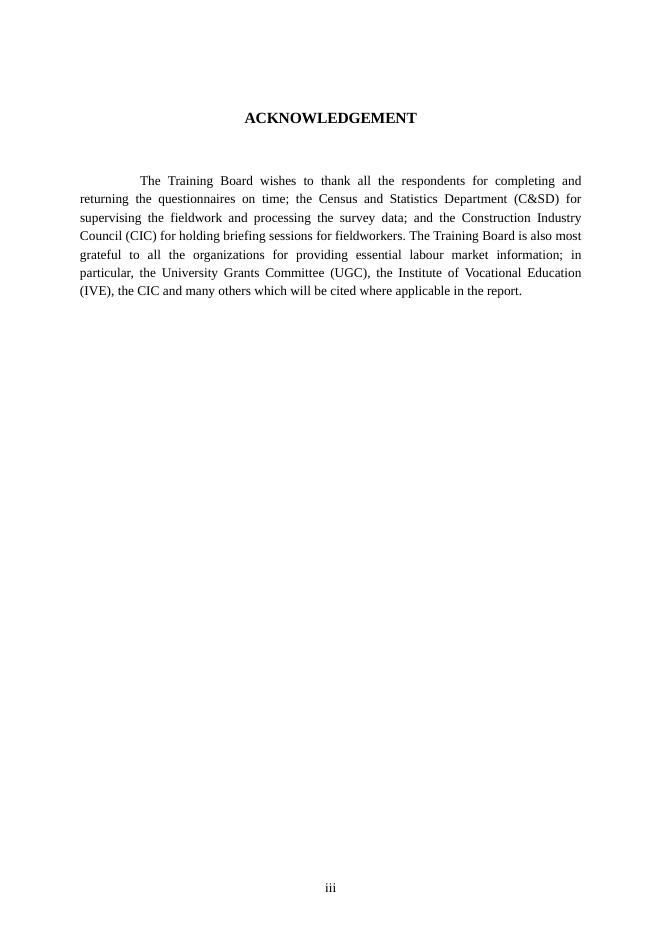 ACKNOWLEDGEMENT

The Training Board wishes to thank all the respondents for completing and returning the questionnaires on time; the Census and Statistics Department (C&SD) for supervising the fieldwork and processing the survey data; and the Construction Industry Council (CIC) for holding briefing sessions for fieldworkers. The Training Board is also most grateful to all the organizations for providing essential labour market information; in particular, the University Grants Committee (UGC), the Institute of Vocational Education (IVE), the CIC and many others which will be cited where applicable in the report.

iii